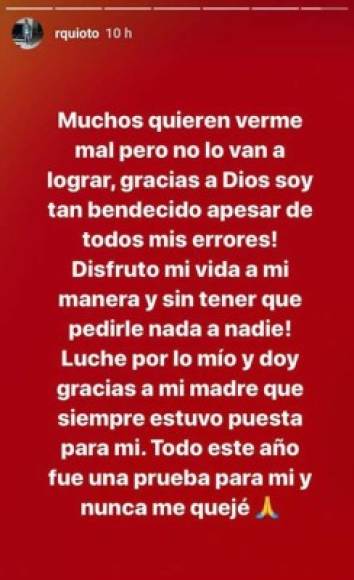 rquioto 10 h

Muchos quieren verme mal pero no lo van a lograr, gracias a Dios soy tan bendecido apesar de todos mis errores! Disfruto mi vida a mi manera y sin tener que pedirle nada a nadie! Luche por lo mío y doy gracias a mi madre que siempre estuvo puesta para mi. Todo este año fue una prueba para mi y nunca me quejé 🙏